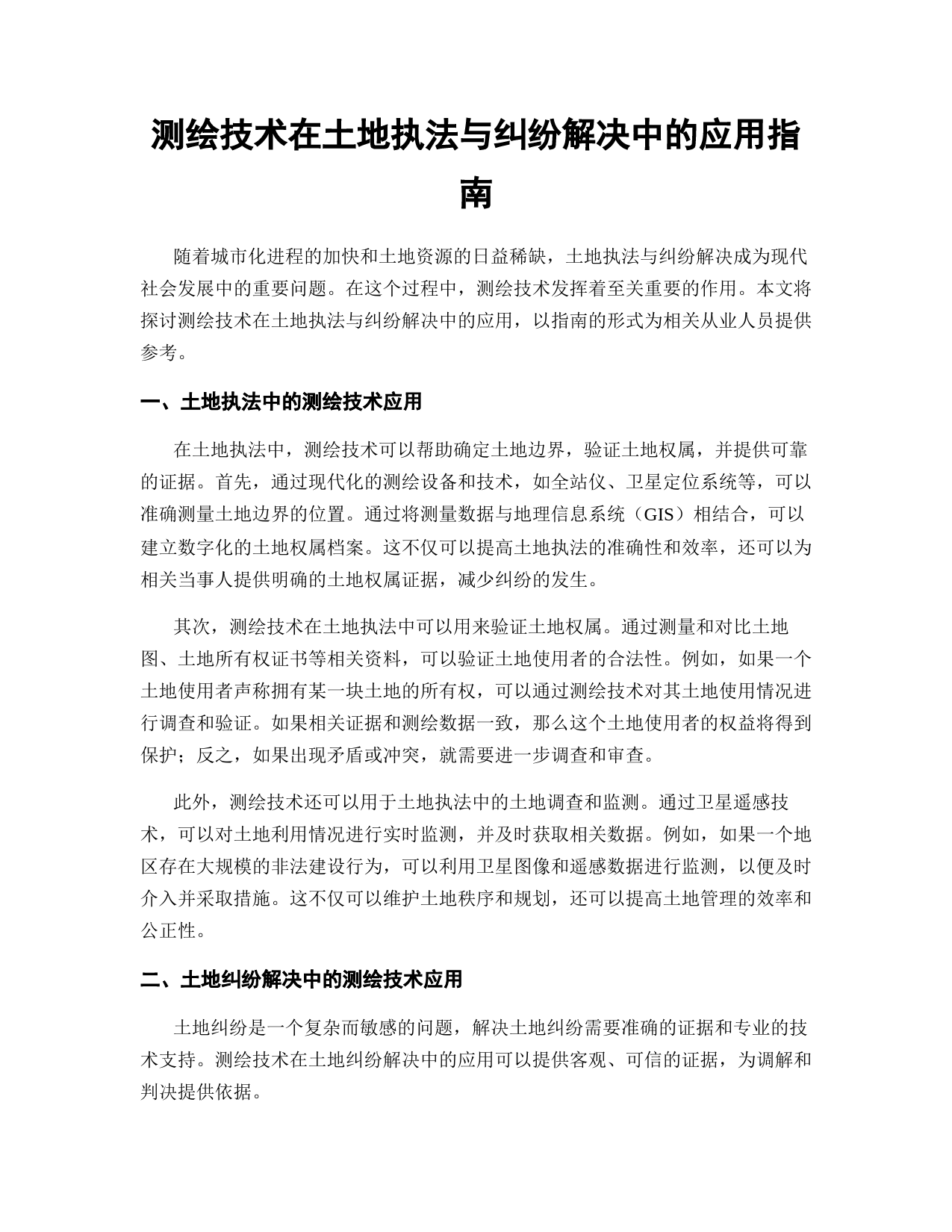 测绘技术在土地执法与纠纷解决中的应用指南

随着城市化进程的加快和土地资源的日益稀缺，土地执法与纠纷解决成为现代社会发展中的重要问题。在这个过程中，测绘技术发挥着至关重要的作用。本文将探讨测绘技术在土地执法与纠纷解决中的应用，以指南的形式为相关从业人员提供参考。

一、土地执法中的测绘技术应用

在土地执法中，测绘技术可以帮助确定土地边界，验证土地权属，并提供可靠的证据。首先，通过现代化的测绘设备和技术，如全站仪、卫星定位系统等，可以准确测量土地边界的位置。通过将测量数据与地理信息系统（GIS）相结合，可以建立数字化的土地权属档案。这不仅可以提高土地执法的准确性和效率，还可以为相关当事人提供明确的土地权属证据，减少纠纷的发生。

其次，测绘技术在土地执法中可以用来验证土地权属。通过测量和对比土地图、土地所有权证书等相关资料，可以验证土地使用者的合法性。例如，如果一个土地使用者声称拥有某一块土地的所有权，可以通过测绘技术对其土地使用情况进行调查和验证。如果相关证据和测绘数据一致，那么这个土地使用者的权益将得到保护；反之，如果出现矛盾或冲突，就需要进一步调查和审查。

此外，测绘技术还可以用于土地执法中的土地调查和监测。通过卫星遥感技术，可以对土地利用情况进行实时监测，并及时获取相关数据。例如，如果一个地区存在大规模的非法建设行为，可以利用卫星图像和遥感数据进行监测，以便及时介入并采取措施。这不仅可以维护土地秩序和规划，还可以提高土地管理的效率和公正性。

二、土地纠纷解决中的测绘技术应用

土地纠纷是一个复杂而敏感的问题，解决土地纠纷需要准确的证据和专业的技术支持。测绘技术在土地纠纷解决中的应用可以提供客观、可信的证据，为调解和判决提供依据。